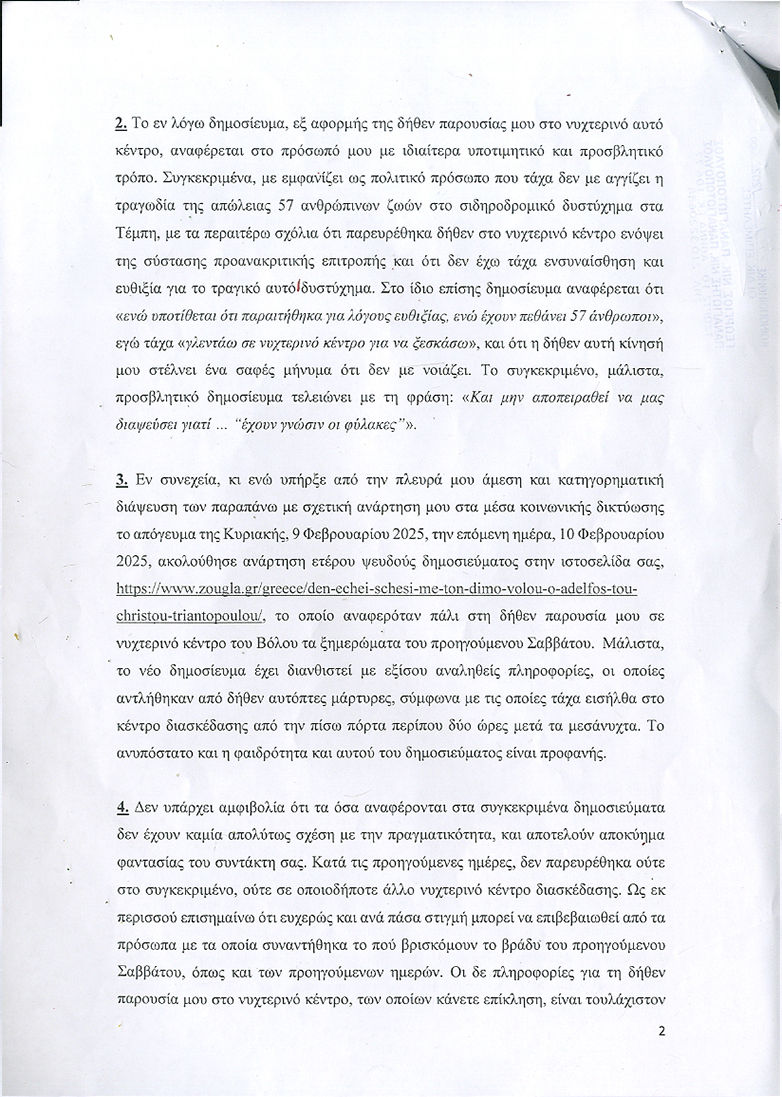 2. Το εν λόγω δημοσίευμα, εξ αφορμής της δήθεν παρουσίας μου στο νυχτερινό αυτό κέντρο, αναφέρεται στο πρόσωπό μου με ιδιαίτερα υποτιμητικό και προσβλητικό τρόπο. Συγκεκριμένα, με εμφανίζει ως πολιτικό πρόσωπο που τάχα δεν με αγγίζει η τραγωδία της απώλειας 57 ανθρώπινων ζωών στο σιδηροδρομικό δυστύχημα στα Τέμπη, με τα περαιτέρω σχόλια ότι παρευρέθηκα δήθεν στο νυχτερινό κέντρο ενόψει της σύστασης προανακριτικής επιτροπής και ότι δεν έχω τάχα ενσυναίσθηση και ευθιξία για το τραγικό αυτό δυστύχημα. Στο ίδιο επίσης δημοσίευμα αναφέρεται ότι «ενώ υποτίθεται ότι παραιτήθηκα για λόγους ευθιξίας, ενώ έχουν πεθάνει 57 άνθρωποι», εγώ τάχα «γλεντάω σε νυχτερινό κέντρο για να ξεσκάσω», και ότι η δήθεν αυτή κίνησή μου στέλνει ένα σαφές μήνυμα ότι δεν με νοιάζει. Το συγκεκριμένο, μάλιστα, προσβλητικό δημοσίευμα τελειώνει με τη φράση: «Και μην αποπειραθεί να μας διαψεύσει γιατί ... "έχουν γνώσιν οι φύλακες"».

3. Εν συνεχεία, κι ενώ υπήρξε από την πλευρά μου άμεση και κατηγορηματική διάψευση των παραπάνω με σχετική ανάρτηση μου στα μέσα κοινωνικής δικτύωσης το απόγευμα της Κυριακής, 9 Φεβρουαρίου 2025, την επόμενη ημέρα, 10 Φεβρουαρίου 2025, ακολούθησε ανάρτηση ετέρου ψευδούς δημοσιεύματος στην ιστοσελίδα σας, https://www.zougla.gr/greece/den-echei-schesi-me-ton-dimo-volou-o-adelfos-tou-christou-triantopoulou/, το οποίο αναφερόταν πάλι στη δήθεν παρουσία μου σε νυχτερινό κέντρο του Βόλου τα ξημερώματα του προηγούμενου Σαββάτου. Μάλιστα, το νέο δημοσίευμα έχει διανθιστεί με εξίσου αναληθείς πληροφορίες, οι οποίες αντλήθηκαν από δήθεν αυτόπτες μάρτυρες, σύμφωνα με τις οποίες τάχα εισήλθα στο κέντρο διασκέδασης από την πίσω πόρτα περίπου δύο ώρες μετά τα μεσάνυχτα. Το ανυπόστατο και η φαιδρότητα και αυτού του δημοσιεύματος είναι προφανής.

4. Δεν υπάρχει αμφιβολία ότι τα όσα αναφέρονται στα συγκεκριμένα δημοσιεύματα δεν έχουν καμία απολύτως σχέση με την πραγματικότητα, και αποτελούν αποκύημα φαντασίας του συντάκτη σας. Κατά τις προηγούμενες ημέρες, δεν παρευρέθηκα ούτε στο συγκεκριμένο, ούτε σε οποιοδήποτε άλλο νυχτερινό κέντρο διασκέδασης. Ως εκ περισσού επισημαίνω ότι ευχερώς και ανά πάσα στιγμή μπορεί να επιβεβαιωθεί από τα πρόσωπα με τα οποία συναντήθηκα το πού βρισκόμουν το βράδυ του προηγούμενου Σαββάτου, όπως και των προηγούμενων ημερών. Οι δε πληροφορίες για τη δήθεν παρουσία μου στο νυχτερινό κέντρο, των οποίων κάνετε επίκληση, είναι τουλάχιστον

2